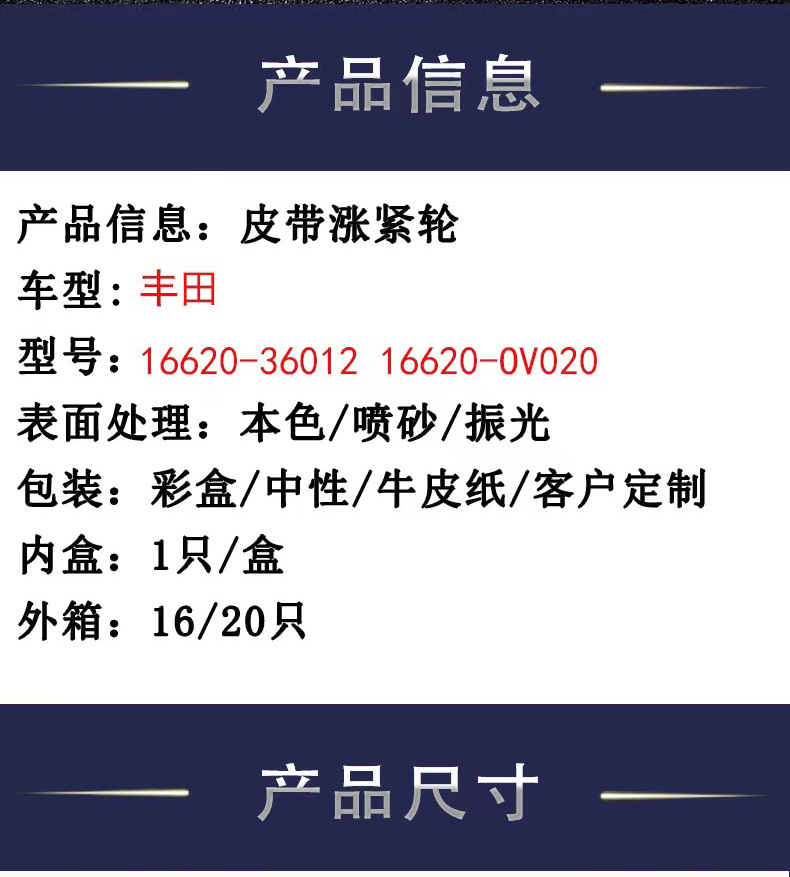 产品信息

产品信息：皮带涨紧轮

车型：丰田

型号：16620-36012 16620-0V020

表面处理：本色/喷砂/振光

包装：彩盒/中性/牛皮纸/客户定制

内盒：1只/盒

外箱：16/20只

产品尺寸